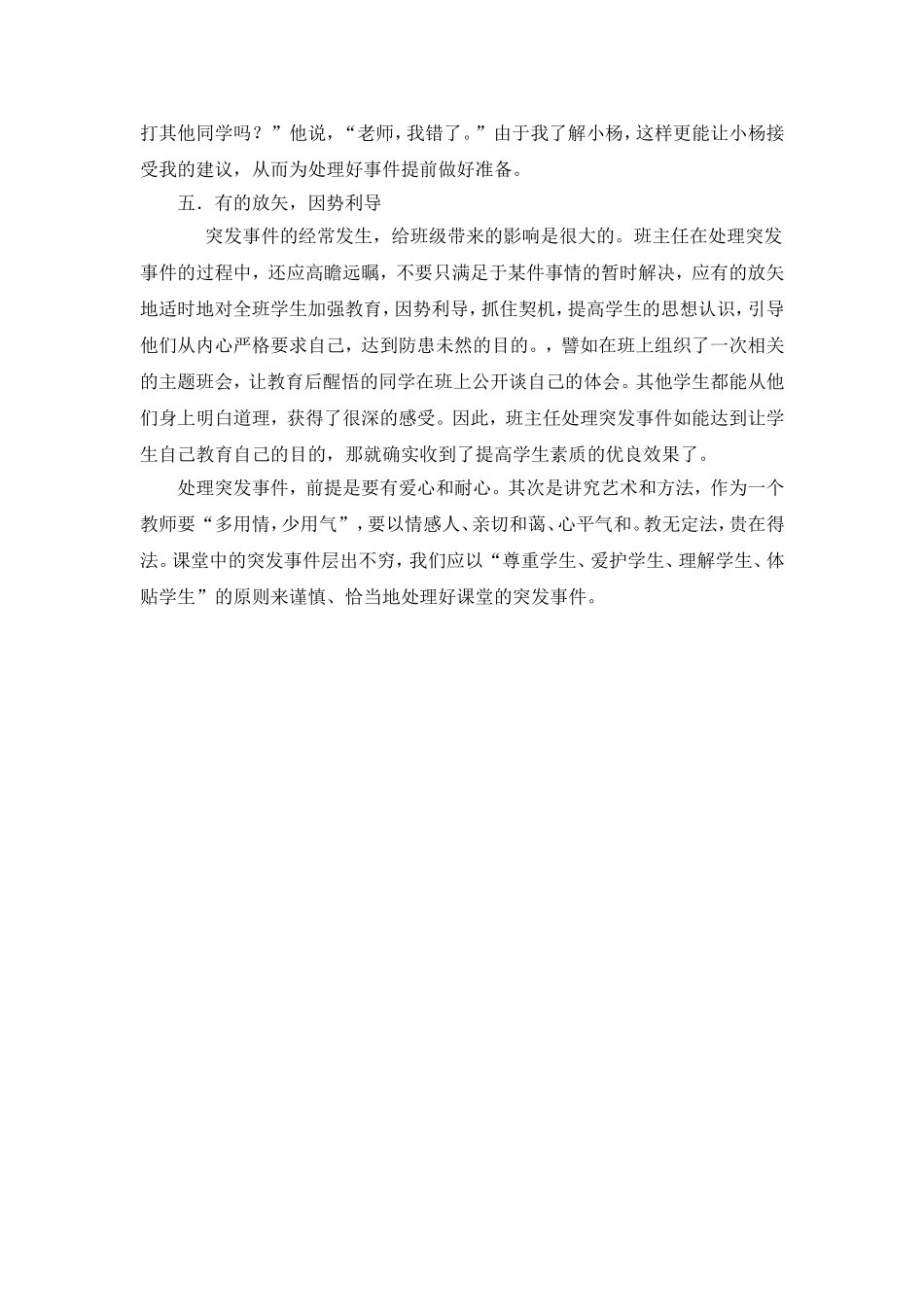 打其他同学吗？”他说，“老师，我错了。”由于我了解小杨，这样更能让小杨接受我的建议，从而为处理好事件提前做好准备。

五．有的放矢，因势利导

突发事件的经常发生，给班级带来的影响是很大的。班主任在处理突发事件的过程中，还应高瞻远瞩，不要只满足于某件事情的暂时解决，应有的放矢地适时地对全班学生加强教育，因势利导，抓住契机，提高学生的思想认识，引导他们从内心严格要求自己，达到防患未然的目的。，譬如在班上组织了一次相关的主题班会，让教育后醒悟的同学在班上公开谈自己的体会。其他学生都能从他们身上明白道理，获得了很深的感受。因此，班主任处理突发事件如能达到让学生自己教育自己的目的，那就确实收到了提高学生素质的优良效果了。

处理突发事件，前提是要有爱心和耐心。其次是讲究艺术和方法，作为一个教师要“多用情，少用气”，要以情感人、亲切和蔼、心平气和。教无定法，贵在得法。课堂中的突发事件层出不穷，我们应以“尊重学生、爱护学生、理解学生、体贴学生”的原则来谨慎、恰当地处理好课堂的突发事件。